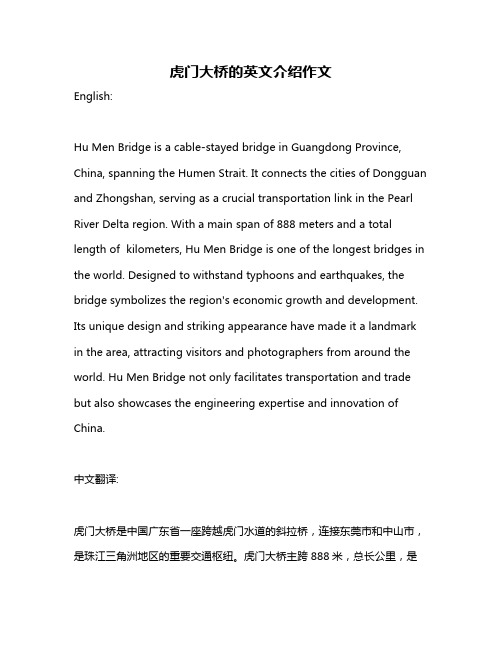 虎门大桥的英文介绍作文

English:

Hu Men Bridge is a cable-stayed bridge in Guangdong Province, China, spanning the Humen Strait. It connects the cities of Dongguan and Zhongshan, serving as a crucial transportation link in the Pearl River Delta region. With a main span of 888 meters and a total length of  kilometers, Hu Men Bridge is one of the longest bridges in the world. Designed to withstand typhoons and earthquakes, the bridge symbolizes the region's economic growth and development. Its unique design and striking appearance have made it a landmark in the area, attracting visitors and photographers from around the world. Hu Men Bridge not only facilitates transportation and trade but also showcases the engineering expertise and innovation of China.

中文翻译:

虎门大桥是中国广东省一座跨越虎门水道的斜拉桥，连接东莞市和中山市，是珠江三角洲地区的重要交通枢纽。虎门大桥主跨 888 米，总长公里，是